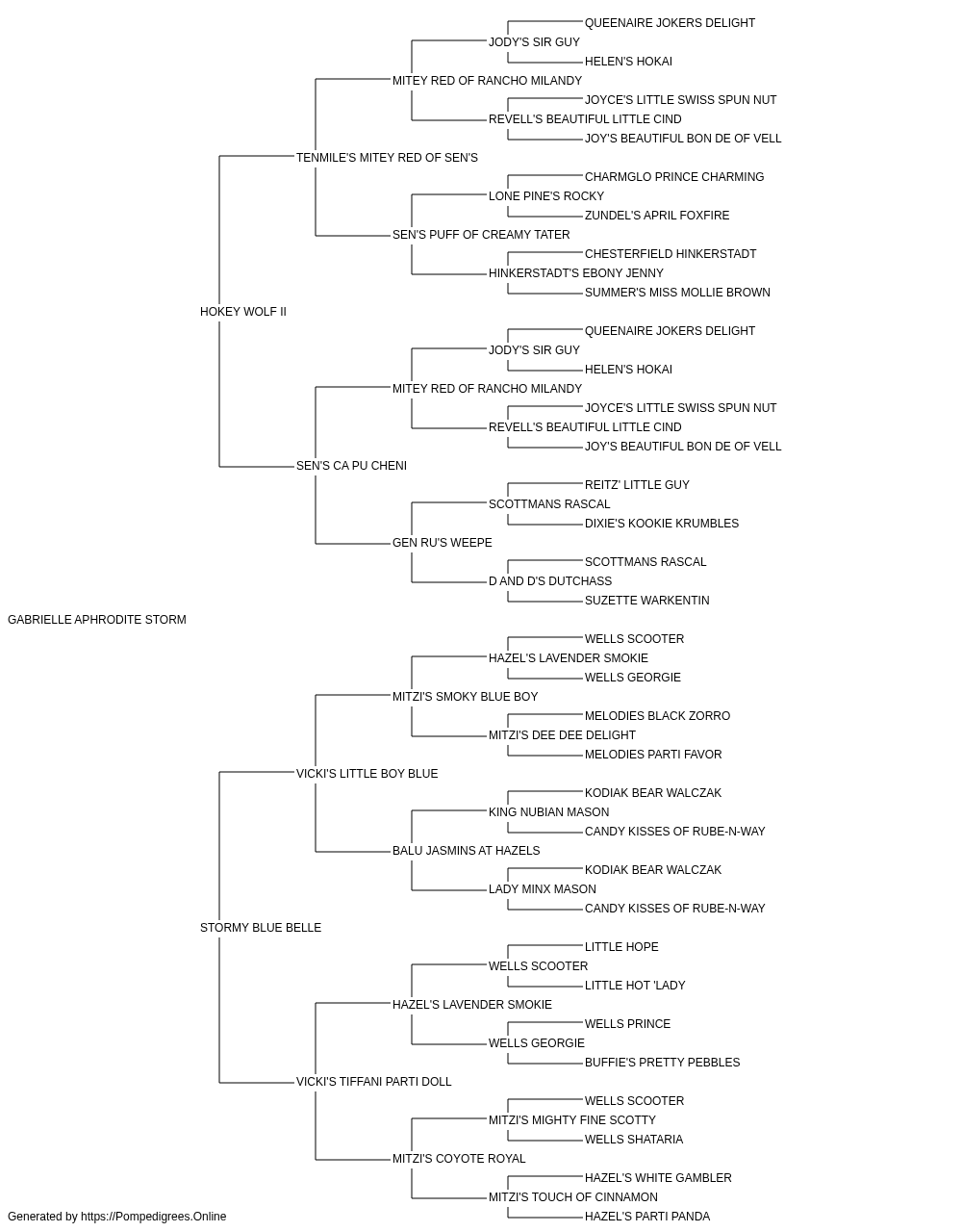 QUEENAIRE JOKERS DELIGHT
JODY'S SIR GUY
HELEN'S HOKAI
MITEY RED OF RANCHO MILANDY
JOYCE'S LITTLE SWISS SPUN NUT
REVELL'S BEAUTIFUL LITTLE CIND
JOY'S BEAUTIFUL BON DE OF VELL
TENMILE'S MITEY RED OF SEN'S
CHARMGLO PRINCE CHARMING
LONE PINE'S ROCKY
ZUNDEL'S APRIL FOXFIRE
SEN'S PUFF OF CREAMY TATER
CHESTERFIELD HINKERSTADT
HINKERSTADT'S EBONY JENNY
SUMMER'S MISS MOLLIE BROWN
HOKEY WOLF II
QUEENAIRE JOKERS DELIGHT
JODY'S SIR GUY
HELEN'S HOKAI
MITEY RED OF RANCHO MILANDY
JOYCE'S LITTLE SWISS SPUN NUT
REVELL'S BEAUTIFUL LITTLE CIND
JOY'S BEAUTIFUL BON DE OF VELL
SEN'S CA PU CHENI
REITZ' LITTLE GUY
SCOTTMANS RASCAL
DIXIE'S KOOKIE KRUMBLES
GEN RU'S WEEPE
SCOTTMANS RASCAL
D AND D'S DUTCHASS
SUZETTE WARKENTIN
GABRIELLE APHRODITE STORM
WELLS SCOOTER
HAZEL'S LAVENDER SMOKIE
WELLS GEORGIE
MITZI'S SMOKY BLUE BOY
MELODIES BLACK ZORRO
MITZI'S DEE DEE DELIGHT
MELODIES PARTI FAVOR
VICKI'S LITTLE BOY BLUE
KODIAK BEAR WALCZAK
KING NUBIAN MASON
CANDY KISSES OF RUBE-N-WAY
BALU JASMINS AT HAZELS
KODIAK BEAR WALCZAK
LADY MINX MASON
CANDY KISSES OF RUBE-N-WAY
STORMY BLUE BELLE
LITTLE HOPE
WELLS SCOOTER
LITTLE HOT 'LADY
HAZEL'S LAVENDER SMOKIE
WELLS PRINCE
WELLS GEORGIE
BUFFIE'S PRETTY PEBBLES
VICKI'S TIFFANI PARTI DOLL
WELLS SCOOTER
MITZI'S MIGHTY FINE SCOTTY
WELLS SHATARIA
MITZI'S COYOTE ROYAL
HAZEL'S WHITE GAMBLER
MITZI'S TOUCH OF CINNAMON
HAZEL'S PARTI PANDA
Generated by https://Pompedigrees.Online